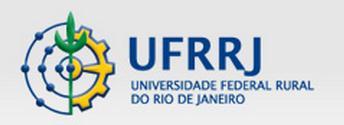 UFRRJ
UNIVERSIDADE FEDERAL RURAL DO RIO DE JANEIRO